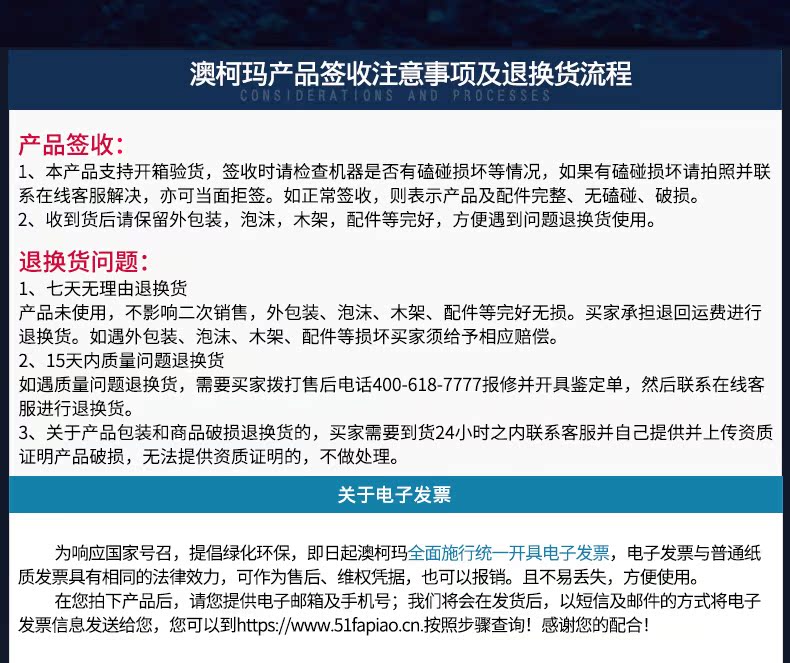 澳柯玛产品签收注意事项及退换货流程
CONSIDERATIONS AND PROCESSES

产品签收：
1、本产品支持开箱验货，签收时请检查机器是否有磕碰损坏等情况，如果有磕碰损坏请拍照并联系在线客服解决，亦可当面拒签。如正常签收，则表示产品及配件完整、无磕碰、破损。
2、收到货后请保留外包装，泡沫，木架，配件等完好，方便遇到问题退换货使用。

退换货问题：
1、七天无理由退换货
产品未使用，不影响二次销售，外包装、泡沫、木架、配件等完好无损。买家承担退回运费进行退换货。如遇外包装、泡沫、木架、配件等损坏买家须给予相应赔偿。
2、15天内质量问题退换货
如遇质量问题退换货，需要买家拨打售后电话400-618-7777报修并开具鉴定单，然后联系在线客服进行退换货。
3、关于产品包装和商品破损退换货的，买家需要到货24小时之内联系客服并自己提供并上传资质证明产品破损，无法提供资质证明的，不做处理。

关于电子发票

为响应国家号召，提倡绿化环保，即日起澳柯玛全面施行统一开具电子发票，电子发票与普通纸质发票具有相同的法律效力，可作为售后、维权凭据，也可以报销。且不易丢失，方便使用。
在您拍下产品后，请您提供电子邮箱及手机号；我们将会在发货后，以短信及邮件的方式将电子发票信息发送给您，您可以到https://www.51fapiao.cn.按照步骤查询！感谢您的配合！